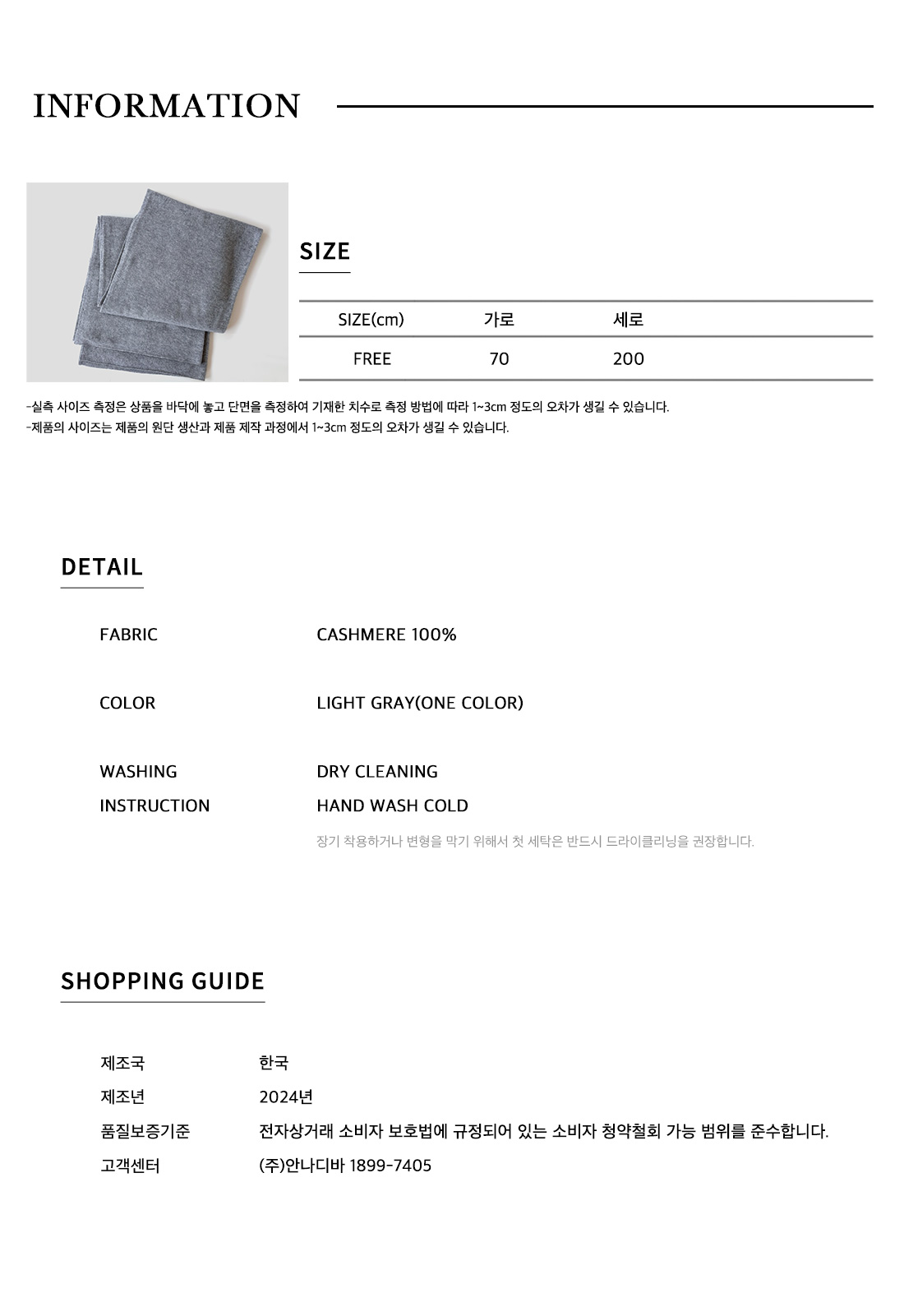 INFORMATION

SIZE

| SIZE(cm) | 가로 | 세로 |
|---|---|---|
| FREE | 70 | 200 |

-실측 사이즈 측정은 상품을 바닥에 놓고 단면을 측정하여 기재한 치수로 측정 방법에 따라 1~3cm 정도의 오차가 생길 수 있습니다.
-제품의 사이즈는 제품의 원단 생산과 제품 제작 과정에서 1~3cm 정도의 오차가 생길 수 있습니다.

DETAIL

FABRIC
CASHMERE 100%

COLOR
LIGHT GRAY(ONE COLOR)

WASHING INSTRUCTION
DRY CLEANING
HAND WASH COLD
장기 착용하거나 변형을 막기 위해서 첫 세탁은 반드시 드라이클리닝을 권장합니다.

SHOPPING GUIDE

제조국 한국
제조년 2024년
품질보증기준 전자상거래 소비자 보호법에 규정되어 있는 소비자 청약철회 가능 범위를 준수합니다.
고객센터 (주)안나디바 1899-7405